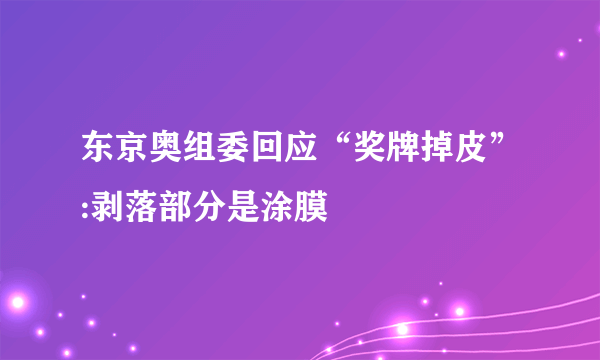 东京奥组委回应“奖牌掉皮”:剥落部分是涂膜